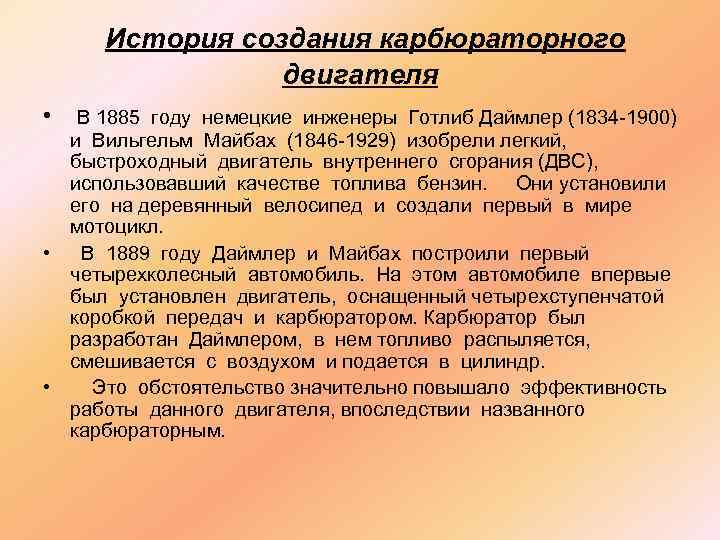 История создания карбюраторного двигателя

• В 1885 году немецкие инженеры Готлиб Даймлер (1834-1900) и Вильгельм Майбах (1846-1929) изобрели легкий, быстроходный двигатель внутреннего сгорания (ДВС), использовавший качестве топлива бензин. Они установили его на деревянный велосипед и создали первый в мире мотоцикл.

• В 1889 году Даймлер и Майбах построили первый четырехколесный автомобиль. На этом автомобиле впервые был установлен двигатель, оснащенный четырехступенчатой коробкой передач и карбюратором. Карбюратор был разработан Даймлером, в нем топливо распыляется, смешивается с воздухом и подается в цилиндр.

• Это обстоятельство значительно повышало эффективность работы данного двигателя, впоследствии названного карбюраторным.